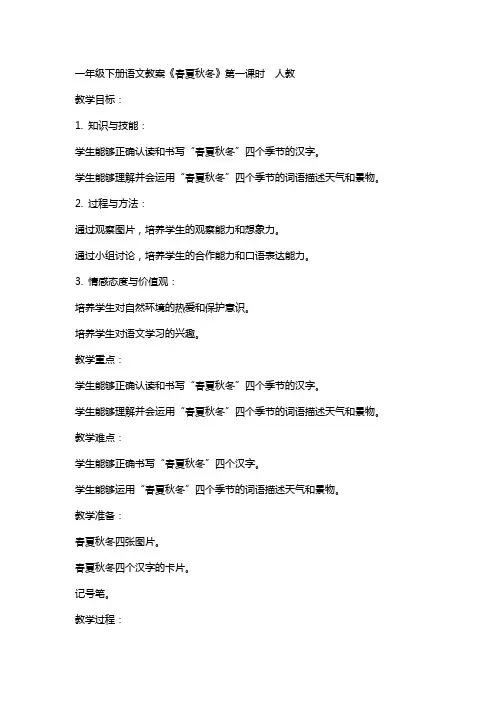 一年级下册语文教案《春夏秋冬》第一课时 人教

教学目标：

1. 知识与技能：

学生能够正确认读和书写“春夏秋冬”四个季节的汉字。

学生能够理解并会运用“春夏秋冬”四个季节的词语描述天气和景物。

2. 过程与方法：

通过观察图片，培养学生的观察能力和想象力。

通过小组讨论，培养学生的合作能力和口语表达能力。

3. 情感态度与价值观：

培养学生对自然环境的热爱和保护意识。

培养学生对语文学习的兴趣。

教学重点：

学生能够正确认读和书写“春夏秋冬”四个季节的汉字。

学生能够理解并会运用“春夏秋冬”四个季节的词语描述天气和景物。

教学难点：

学生能够正确书写“春夏秋冬”四个汉字。

学生能够运用“春夏秋冬”四个季节的词语描述天气和景物。

教学准备：

春夏秋冬四张图片。

春夏秋冬四个汉字的卡片。

记号笔。

教学过程：